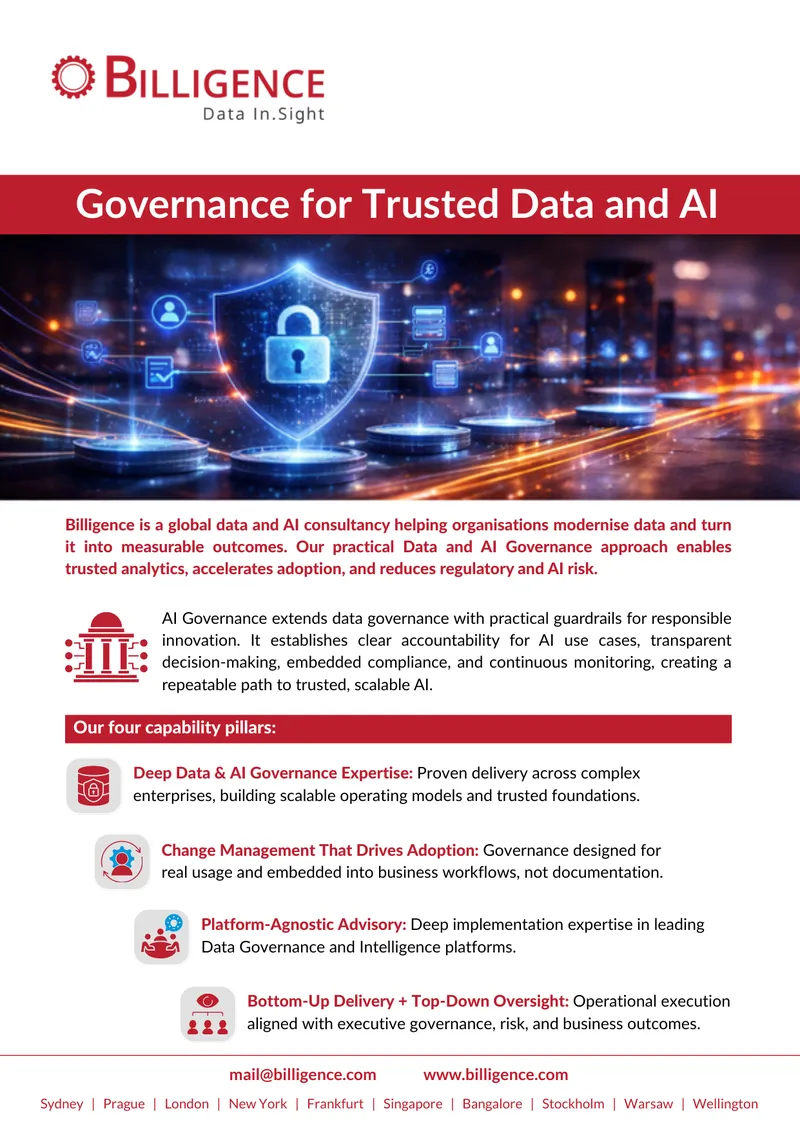 BILLIGENCE
Data In.Sight

Governance for Trusted Data and AI

Billigence is a global data and AI consultancy helping organisations modernise data and turn it into measurable outcomes. Our practical Data and AI Governance approach enables trusted analytics, accelerates adoption, and reduces regulatory and AI risk.

AI Governance extends data governance with practical guardrails for responsible innovation. It establishes clear accountability for AI use cases, transparent decision-making, embedded compliance, and continuous monitoring, creating a repeatable path to trusted, scalable AI.

Our four capability pillars:

Deep Data & AI Governance Expertise: Proven delivery across complex enterprises, building scalable operating models and trusted foundations.

Change Management That Drives Adoption: Governance designed for real usage and embedded into business workflows, not documentation.

Platform-Agnostic Advisory: Deep implementation expertise in leading Data Governance and Intelligence platforms.

Bottom-Up Delivery + Top-Down Oversight: Operational execution aligned with executive governance, risk, and business outcomes.

mail@billigence.com www.billigence.com

Sydney | Prague | London | New York | Frankfurt | Singapore | Bangalore | Stockholm | Warsaw | Wellington